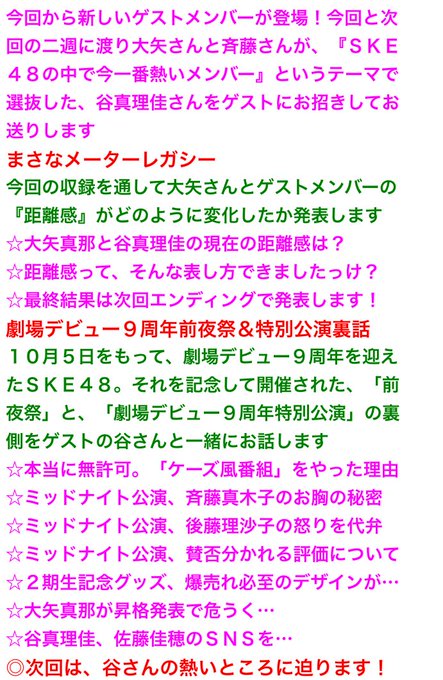 今回から新しいゲストメンバーが登場！今回と次回の二週に渡り大矢さんと斉藤さんが、『ＳＫＥ４８の中で今一番熱いメンバー』というテーマで選抜した、谷真理佳さんをゲストにお招きしてお送りします

まさなメーターレガシー

今回の収録を通して大矢さんとゲストメンバーの『距離感』がどのように変化したか発表します

☆大矢真那と谷真理佳の現在の距離感は？

☆距離感って、そんな表し方できましたっけ？

☆最終結果は次回エンディングで発表します！

劇場デビュー９周年前夜祭＆特別公演裏話

１０月５日をもって、劇場デビュー９周年を迎えたＳＫＥ４８。それを記念して開催された、「前夜祭」と、「劇場デビュー９周年特別公演」の裏側をゲストの谷さんと一緒にお話します

☆本当に無許可。「ケーズ風番組」をやった理由

☆ミッドナイト公演、斉藤真木子のお胸の秘密

☆ミッドナイト公演、後藤理沙子の怒りを代弁

☆ミッドナイト公演、賛否分かれる評価について

☆２期生記念グッズ、爆売れ必至のデザインが…

☆大矢真那が昇格発表で危うく…

☆谷真理佳、佐藤佳穂のＳＮＳを…

◎次回は、谷さんの熱いところに迫ります！